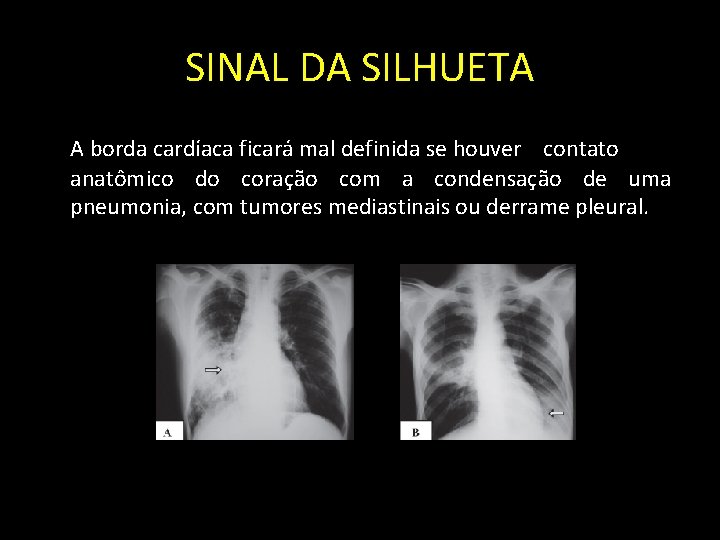 SINAL DA SILHUETA

A borda cardíaca ficará mal definida se houver contato anatômico do coração com a condensação de uma pneumonia, com tumores mediastinais ou derrame pleural.

A

B